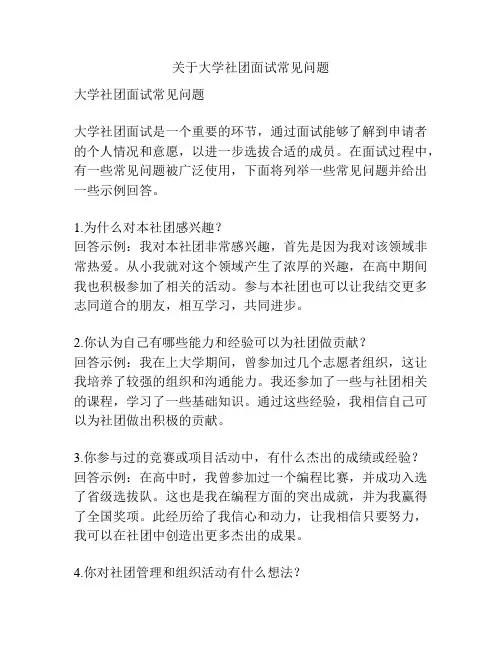 关于大学社团面试常见问题

大学社团面试常见问题

大学社团面试是一个重要的环节，通过面试能够了解到申请者的个人情况和意愿，以进一步选拔合适的成员。在面试过程中，有一些常见问题被广泛使用，下面将列举一些常见问题并给出一些示例回答。

1.为什么对本社团感兴趣？
回答示例：我对本社团非常感兴趣，首先是因为我对该领域非常热爱。从小我就对这个领域产生了浓厚的兴趣，在高中期间我也积极参加了相关的活动。参与本社团也可以让我结交更多志同道合的朋友，相互学习，共同进步。

2.你认为自己有哪些能力和经验可以为社团做贡献？
回答示例：我在上大学期间，曾参加过几个志愿者组织，这让我培养了较强的组织和沟通能力。我还参加了一些与社团相关的课程，学习了一些基础知识。通过这些经验，我相信自己可以为社团做出积极的贡献。

3.你参与过的竞赛或项目活动中，有什么杰出的成绩或经验？
回答示例：在高中时，我曾参加过一个编程比赛，并成功入选了省级选拔队。这也是我在编程方面的突出成就，并为我赢得了全国奖项。此经历给了我信心和动力，让我相信只要努力，我可以在社团中创造出更多杰出的成果。

4.你对社团管理和组织活动有什么想法？